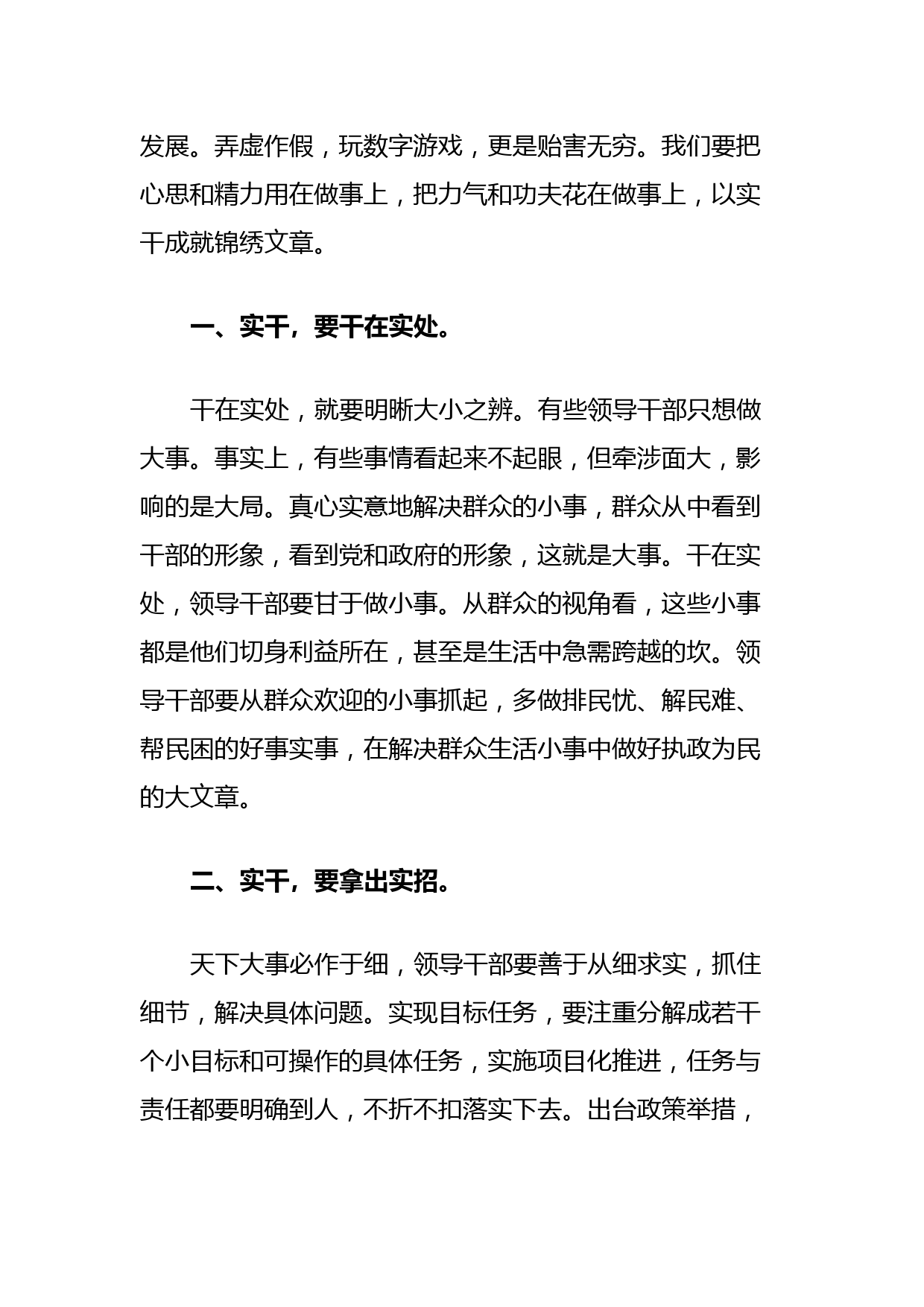 发展。弄虚作假，玩数字游戏，更是贻害无穷。我们要把心思和精力用在做事上，把力气和功夫花在做事上，以实干成就锦绣文章。

一、实干，要干在实处。

干在实处，就要明晰大小之辨。有些领导干部只想做大事。事实上，有些事情看起来不起眼，但牵涉面大，影响的是大局。真心实意地解决群众的小事，群众从中看到干部的形象，看到党和政府的形象，这就是大事。干在实处，领导干部要甘于做小事。从群众的视角看，这些小事都是他们切身利益所在，甚至是生活中急需跨越的坎。领导干部要从群众欢迎的小事抓起，多做排民忧、解民难、帮民困的好事实事，在解决群众生活小事中做好执政为民的大文章。

二、实干，要拿出实招。

天下大事必作于细，领导干部要善于从细求实，抓住细节，解决具体问题。实现目标任务，要注重分解成若干个小目标和可操作的具体任务，实施项目化推进，任务与责任都要明确到人，不折不扣落实下去。出台政策举措，